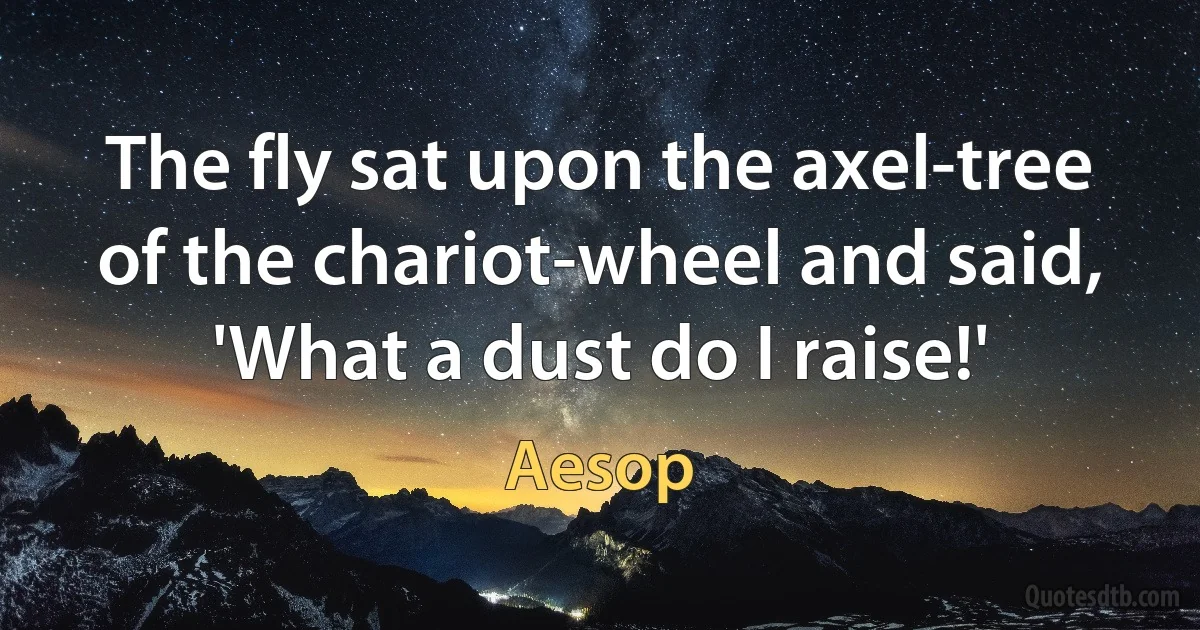 The fly sat upon the axel-tree of the chariot-wheel and said, 'What a dust do I raise!'

Aesop

Quotesdtb.com